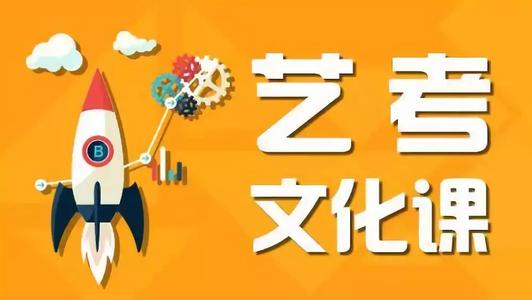 B

艺考
文化课